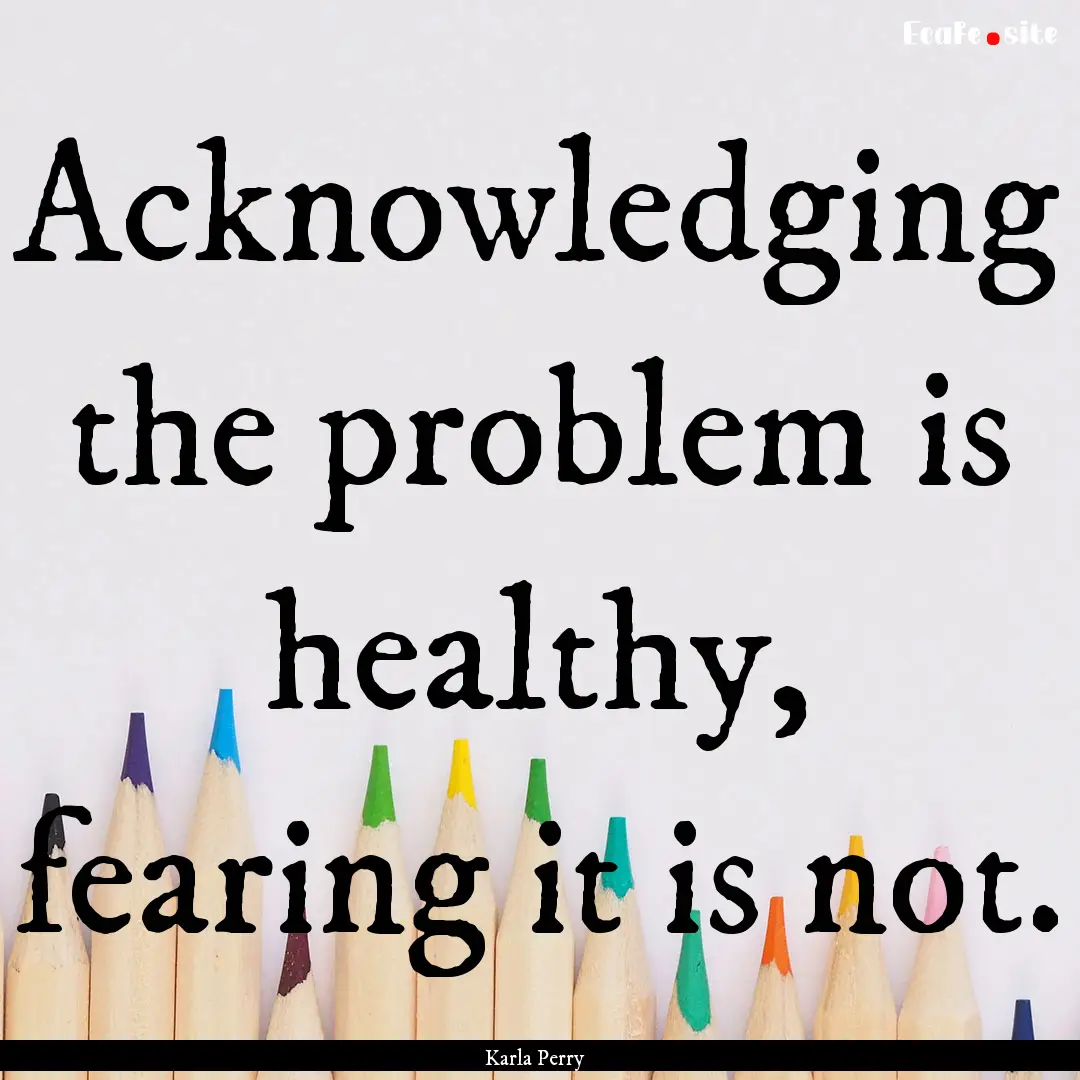 EcaFe.site

Acknowledging the problem is healthy, fearing it is not.

Karla Perry